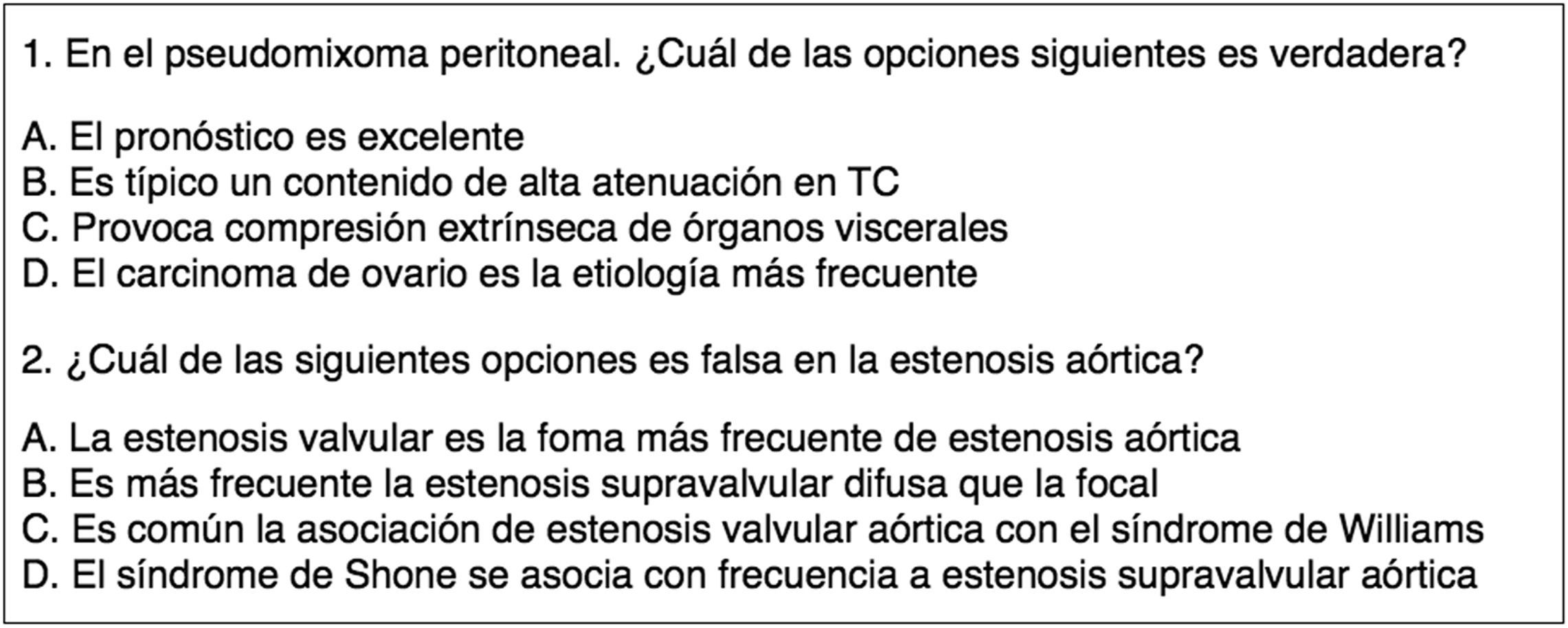 1. En el pseudomixoma peritoneal. ¿Cuál de las opciones siguientes es verdadera?

A. El pronóstico es excelente
B. Es típico un contenido de alta atenuación en TC
C. Provoca compresión extrínseca de órganos viscerales
D. El carcinoma de ovario es la etiología más frecuente

2. ¿Cuál de las siguientes opciones es falsa en la estenosis aórtica?

A. La estenosis valvular es la foma más frecuente de estenosis aórtica
B. Es más frecuente la estenosis supravalvular difusa que la focal
C. Es común la asociación de estenosis valvular aórtica con el síndrome de Williams
D. El síndrome de Shone se asocia con frecuencia a estenosis supravalvular aórtica